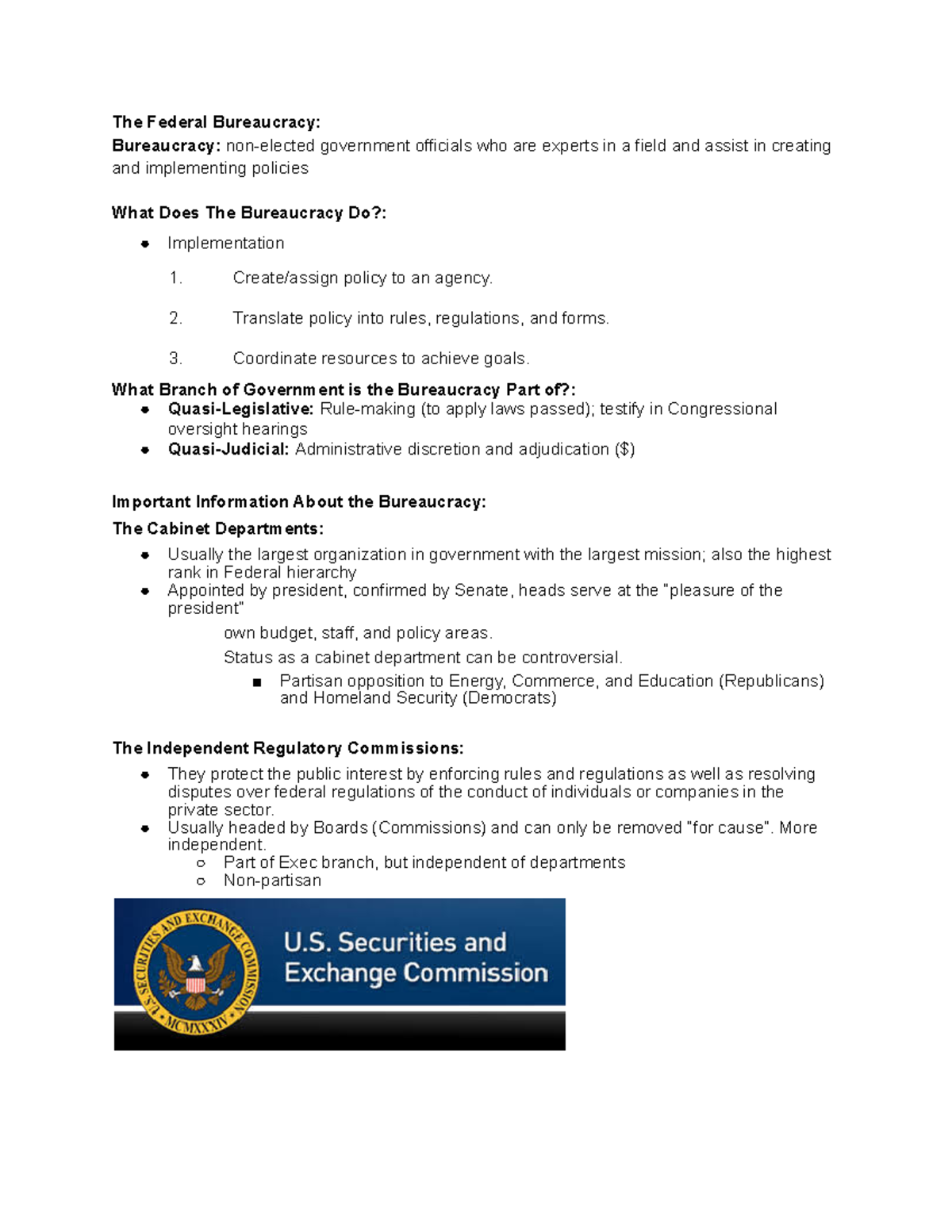 The Federal Bureaucracy:
Bureaucracy: non-elected government officials who are experts in a field and assist in creating and implementing policies

What Does The Bureaucracy Do?:

- Implementation
1. Create/assign policy to an agency.
2. Translate policy into rules, regulations, and forms.
3. Coordinate resources to achieve goals.

What Branch of Government is the Bureaucracy Part of?:
- Quasi-Legislative: Rule-making (to apply laws passed); testify in Congressional oversight hearings
- Quasi-Judicial: Administrative discretion and adjudication ($)

Important Information About the Bureaucracy:
The Cabinet Departments:
- Usually the largest organization in government with the largest mission; also the highest rank in Federal hierarchy
- Appointed by president, confirmed by Senate, heads serve at the "pleasure of the president"

own budget, staff, and policy areas.
Status as a cabinet department can be controversial.
- Partisan opposition to Energy, Commerce, and Education (Republicans) and Homeland Security (Democrats)

The Independent Regulatory Commissions:
- They protect the public interest by enforcing rules and regulations as well as resolving disputes over federal regulations of the conduct of individuals or companies in the private sector.
- Usually headed by Boards (Commissions) and can only be removed "for cause". More independent.
  - Part of Exec branch, but independent of departments
  - Non-partisan

U.S. SECURITIES AND EXCHANGE COMMISSION MCMXXXIV
U.S. Securities and Exchange Commission